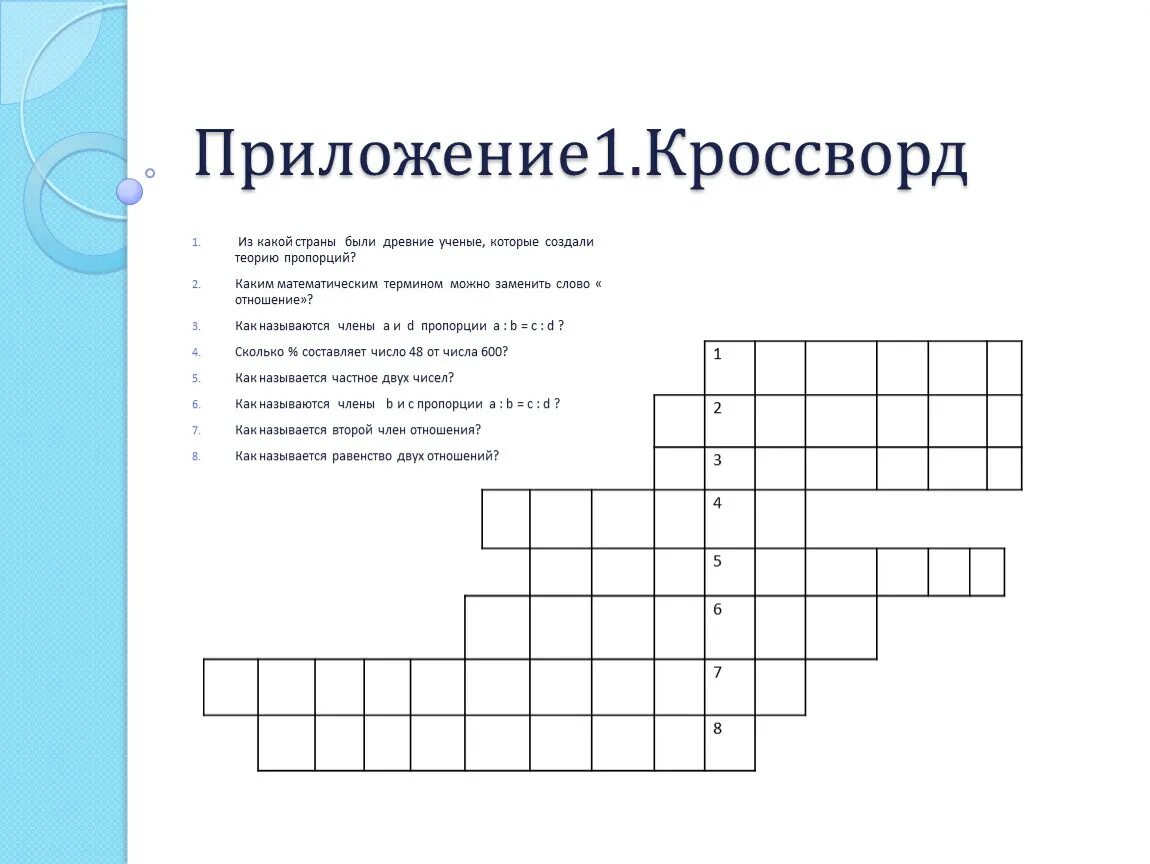 Приложение1.Кроссворд

1. Из какой страны были древние ученые, которые создали теорию пропорций?

2. Каким математическим термином можно заменить слово « отношение»?

3. Как называются члены a и d пропорции a : b = c : d ?

4. Сколько % составляет число 48 от числа 600?

5. Как называется частное двух чисел?

6. Как называются члены b и c пропорции a : b = c : d ?

7. Как называется второй член отношения?

8. Как называется равенство двух отношений?

1
2
3
4
5
6
7
8